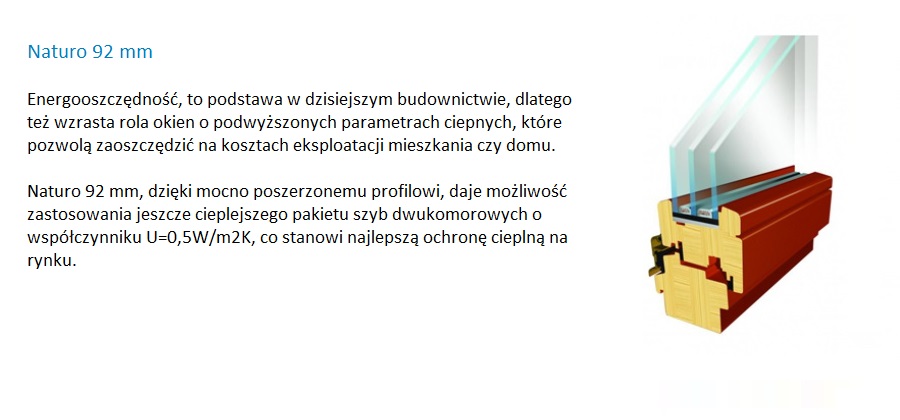 Naturo 92 mm

Energooszczędność, to podstawa w dzisiejszym budownictwie, dlatego też wzrasta rola okien o podwyższonych parametrach ciepnych, które pozwolą zaoszczędzić na kosztach eksploatacji mieszkania czy domu.

Naturo 92 mm, dzięki mocno poszerzonemu profilowi, daje możliwość zastosowania jeszcze cieplejszego pakietu szyb dwukomorowych o współczynniku U=0,5W/m2K, co stanowi najlepszą ochronę cieplną na rynku.